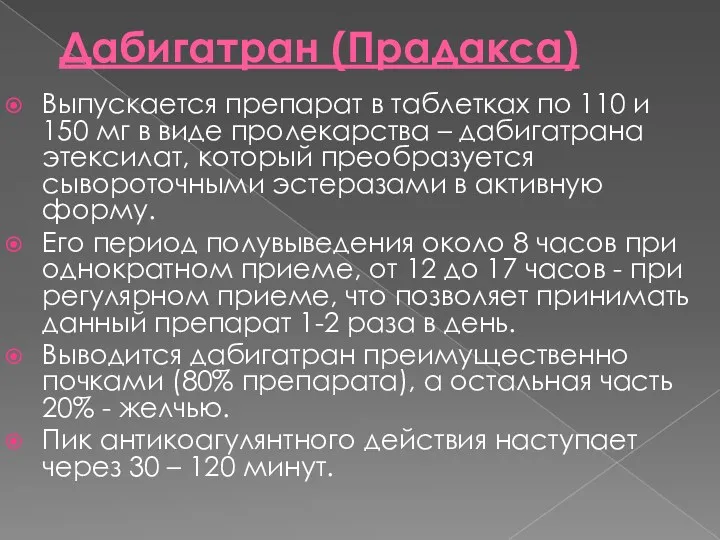 Дабигатран (Прадакса)

Выпускается препарат в таблетках по 110 и 150 мг в виде пролекарства – дабигатрана этексилат, который преобразуется сывороточными эстеразами в активную форму.

Его период полувыведения около 8 часов при однократном приеме, от 12 до 17 часов - при регулярном приеме, что позволяет принимать данный препарат 1-2 раза в день.

Выводится дабигатран преимущественно почками (80% препарата), а остальная часть 20% - желчью.

Пик антикоагулянтного действия наступает через 30 – 120 минут.